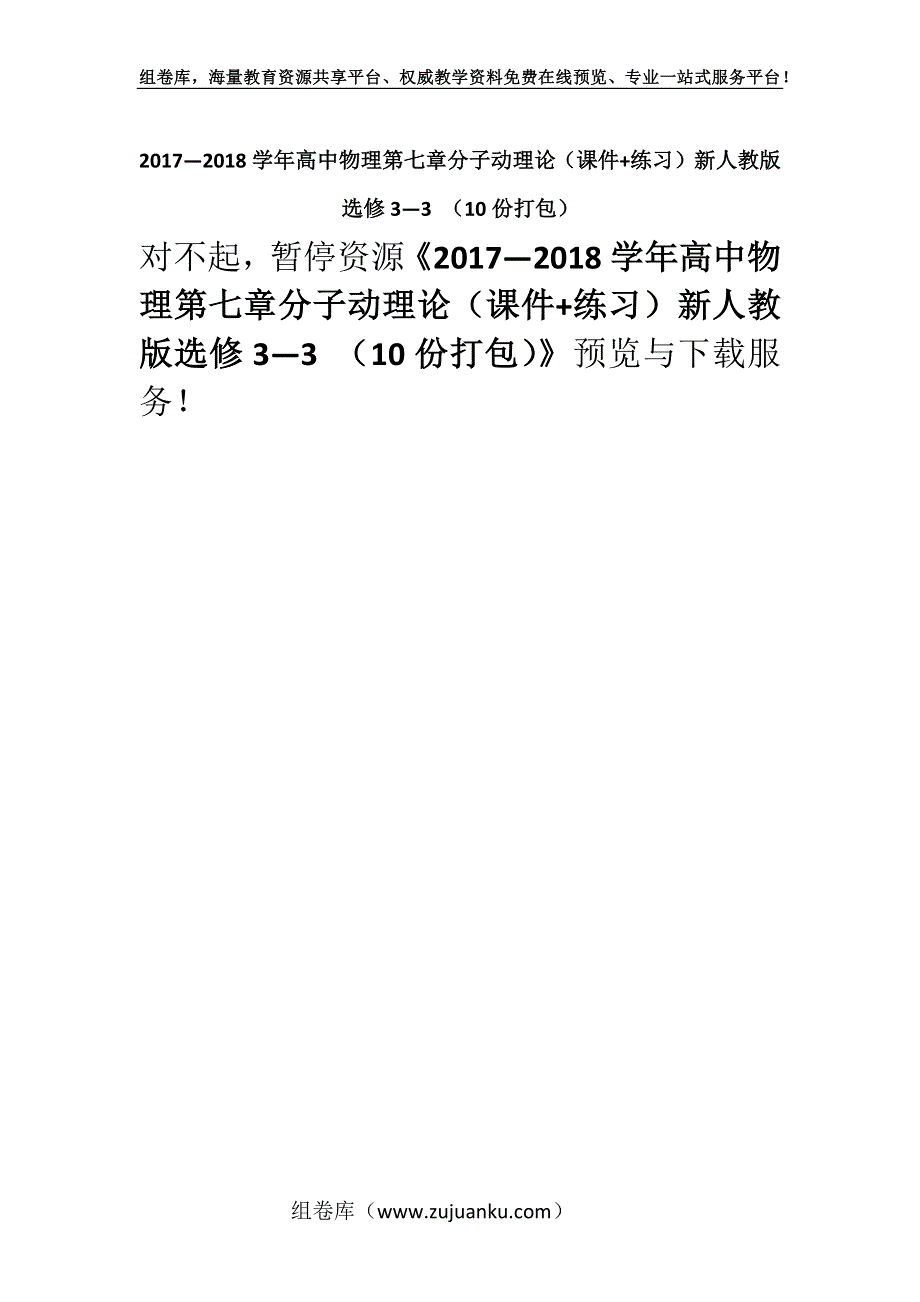 组卷库，海量教育资源共享平台、权威教学资料免费在线预览、专业一站式服务平台！

2017—2018 学年高中物理第七章分子动理论（课件+练习）新人教版选修 3—3 （10 份打包）

对不起，暂停资源《2017—2018 学年高中物理第七章分子动理论（课件+练习）新人教版选修 3—3 （10 份打包）》预览与下载服务！

组卷库（www.zujuanku.com）